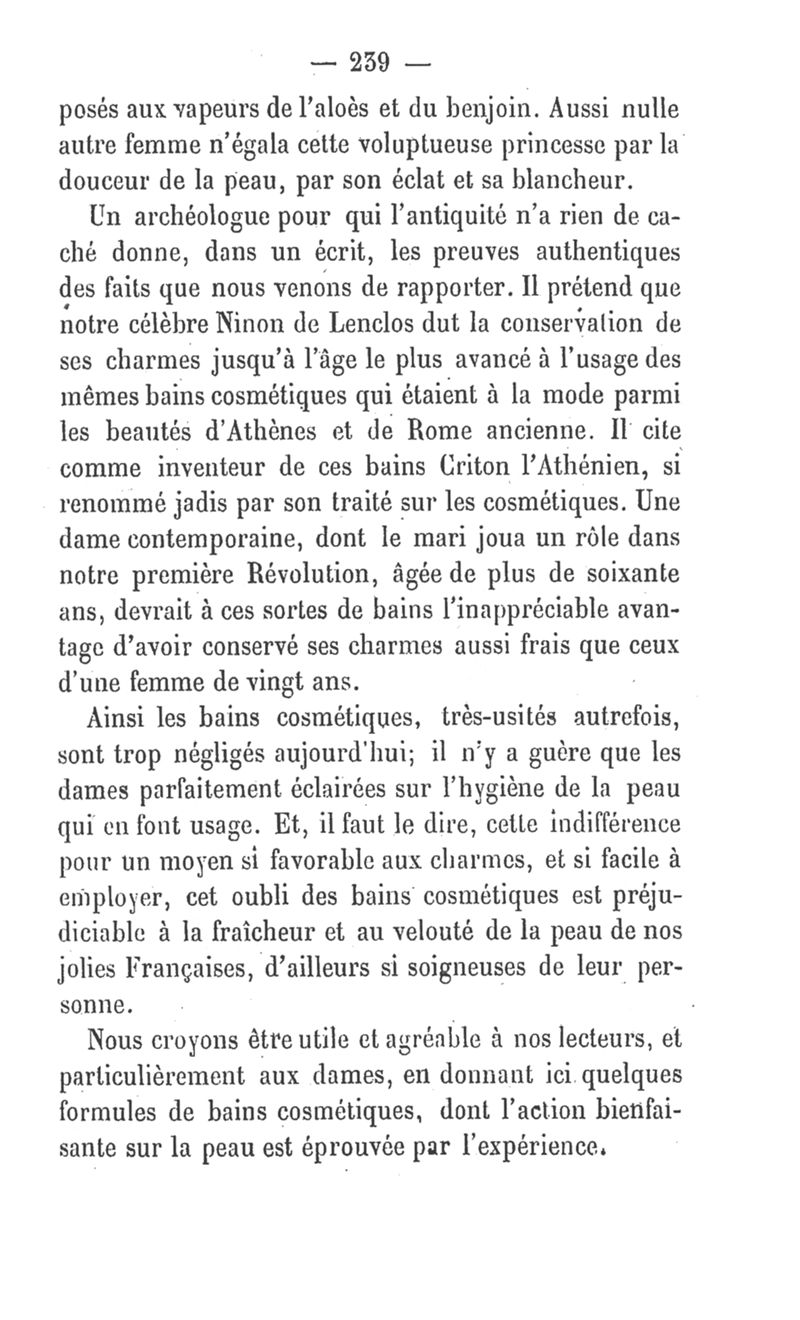 — 239 —

posés aux vapeurs de l'aloès et du benjoin. Aussi nulle autre femme n'égala cette voluptueuse princesse par la douceur de la peau, par son éclat et sa blancheur.

Un archéologue pour qui l'antiquité n'a rien de caché donne, dans un écrit, les preuves authentiques des faits que nous venons de rapporter. Il prétend que notre célèbre Ninon de Lenclos dut la conservation de ses charmes jusqu'à l'âge le plus avancé à l'usage des mêmes bains cosmétiques qui étaient à la mode parmi les beautés d'Athènes et de Rome ancienne. Il cite comme inventeur de ces bains Criton l'Athénien, si renommé jadis par son traité sur les cosmétiques. Une dame contemporaine, dont le mari joua un rôle dans notre première Révolution, âgée de plus de soixante ans, devrait à ces sortes de bains l'inappréciable avantage d'avoir conservé ses charmes aussi frais que ceux d'une femme de vingt ans.

Ainsi les bains cosmétiques, très-usités autrefois, sont trop négligés aujourd'hui; il n'y a guère que les dames parfaitement éclairées sur l'hygiène de la peau qui en font usage. Et, il faut le dire, cette indifférence pour un moyen si favorable aux charmes, et si facile à employer, cet oubli des bains cosmétiques est préjudiciable à la fraîcheur et au velouté de la peau de nos jolies Françaises, d'ailleurs si soigneuses de leur personne.

Nous croyons être utile et agréable à nos lecteurs, et particulièrement aux dames, en donnant ici quelques formules de bains cosmétiques, dont l'action bienfaisante sur la peau est éprouvée par l'expérience.